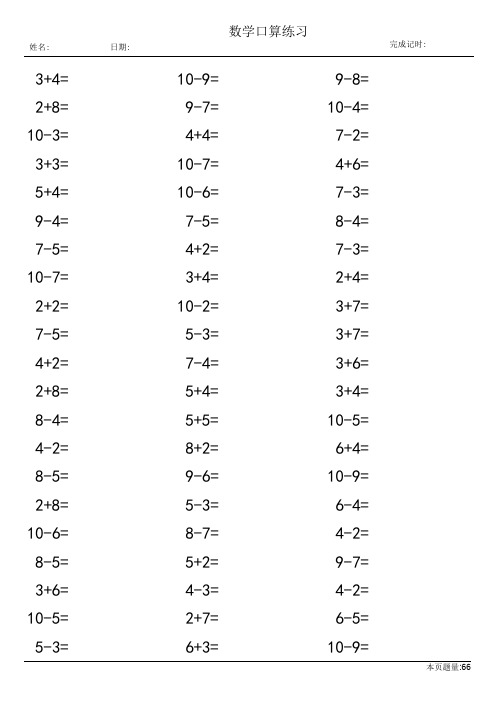 数学口算练习

姓名: 日期: 完成记时:

$3+4=$
$2+8=$
$10-3=$
$3+3=$
$5+4=$
$9-4=$
$7-5=$
$10-7=$
$2+2=$
$7-5=$
$4+2=$
$2+8=$
$8-4=$
$4-2=$
$8-5=$
$2+8=$
$10-6=$
$8-5=$
$3+6=$
$10-5=$
$5-3=$

$10-9=$
$9-7=$
$4+4=$
$10-7=$
$10-6=$
$7-5=$
$4+2=$
$3+4=$
$10-2=$
$5-3=$
$7-4=$
$5+4=$
$5+5=$
$8+2=$
$9-6=$
$5-3=$
$8-7=$
$5+2=$
$4-3=$
$2+7=$
$6+3=$

$9-8=$
$10-4=$
$7-2=$
$4+6=$
$7-3=$
$8-4=$
$7-3=$
$2+4=$
$3+7=$
$3+7=$
$3+6=$
$3+4=$
$10-5=$
$6+4=$
$10-9=$
$6-4=$
$4-2=$
$9-7=$
$4-2=$
$6-5=$
$10-9=$

本页题量:66